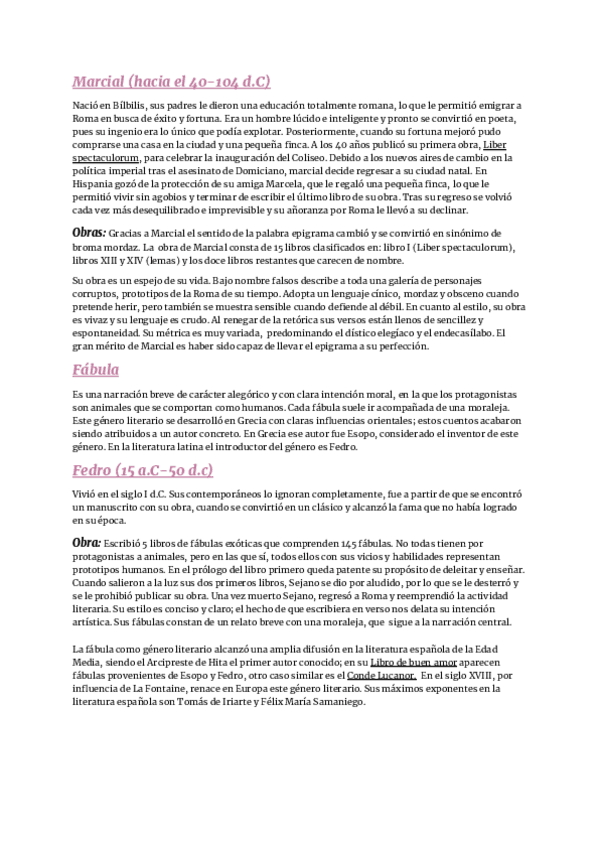 Marcial (hacia el 40-104 d.C)

Nació en Bílbilis, sus padres le dieron una educación totalmente romana, lo que le permitió emigrar a Roma en busca de éxito y fortuna. Era un hombre lúcido e inteligente y pronto se convirtió en poeta, pues su ingenio era lo único que podía explotar. Posteriormente, cuando su fortuna mejoró pudo comprarse una casa en la ciudad y una pequeña finca. A los 40 años publicó su primera obra, Liber spectaculorum, para celebrar la inauguración del Coliseo. Debido a los nuevos aires de cambio en la política imperial tras el asesinato de Domiciano, marcial decide regresar a su ciudad natal. En Hispania gozó de la protección de su amiga Marcela, que le regaló una pequeña finca, lo que le permitió vivir sin agobios y terminar de escribir el último libro de su obra. Tras su regreso se volvió cada vez más desequilibrado e imprevisible y su añoranza por Roma le llevó a su declinar.

Obras: Gracias a Marcial el sentido de la palabra epigrama cambió y se convirtió en sinónimo de broma mordaz. La obra de Marcial consta de 15 libros clasificados en: libro I (Liber spectaculorum), libros XIII y XIV (lemas) y los doce libros restantes que carecen de nombre.

Su obra es un espejo de su vida. Bajo nombre falsos describe a toda una galería de personajes corruptos, prototipos de la Roma de su tiempo. Adopta un lenguaje cínico, mordaz y obsceno cuando pretende herir, pero también se muestra sensible cuando defiende al débil. En cuanto al estilo, su obra es vivaz y su lenguaje es crudo. Al renegar de la retórica sus versos están llenos de sencillez y espontaneidad. Su métrica es muy variada, predominando el dístico elegíaco y el endecasílabo. El gran mérito de Marcial es haber sido capaz de llevar el epigrama a su perfección.

Fábula

Es una narración breve de carácter alegórico y con clara intención moral, en la que los protagonistas son animales que se comportan como humanos. Cada fábula suele ir acompañada de una moraleja. Este género literario se desarrolló en Grecia con claras influencias orientales; estos cuentos acabaron siendo atribuidos a un autor concreto. En Grecia ese autor fue Esopo, considerado el inventor de este género. En la literatura latina el introductor del género es Fedro.

Fedro (15 a.C-50 d.c)

Vivió en el siglo I d.C. Sus contemporáneos lo ignoran completamente, fue a partir de que se encontró un manuscrito con su obra, cuando se convirtió en un clásico y alcanzó la fama que no había logrado en su época.

Obra: Escribió 5 libros de fábulas exóticas que comprenden 145 fábulas. No todas tienen por protagonistas a animales, pero en las que sí, todos ellos con sus vicios y habilidades representan prototipos humanos. En el prólogo del libro primero queda patente su propósito de deleitar y enseñar. Cuando salieron a la luz sus dos primeros libros, Sejano se dio por aludido, por lo que se le desterró y se le prohibió publicar su obra. Una vez muerto Sejano, regresó a Roma y reemprendió la actividad literaria. Su estilo es conciso y claro; el hecho de que escribiera en verso nos delata su intención artística. Sus fábulas constan de un relato breve con una moraleja, que sigue a la narración central.

La fábula como género literario alcanzó una amplia difusión en la literatura española de la Edad Media, siendo el Arcipreste de Hita el primer autor conocido; en su Libro de buen amor aparecen fábulas provenientes de Esopo y Fedro, otro caso similar es el Conde Lucanor. En el siglo XVIII, por influencia de La Fontaine, renace en Europa este género literario. Sus máximos exponentes en la literatura española son Tomás de Iriarte y Félix María Samaniego.